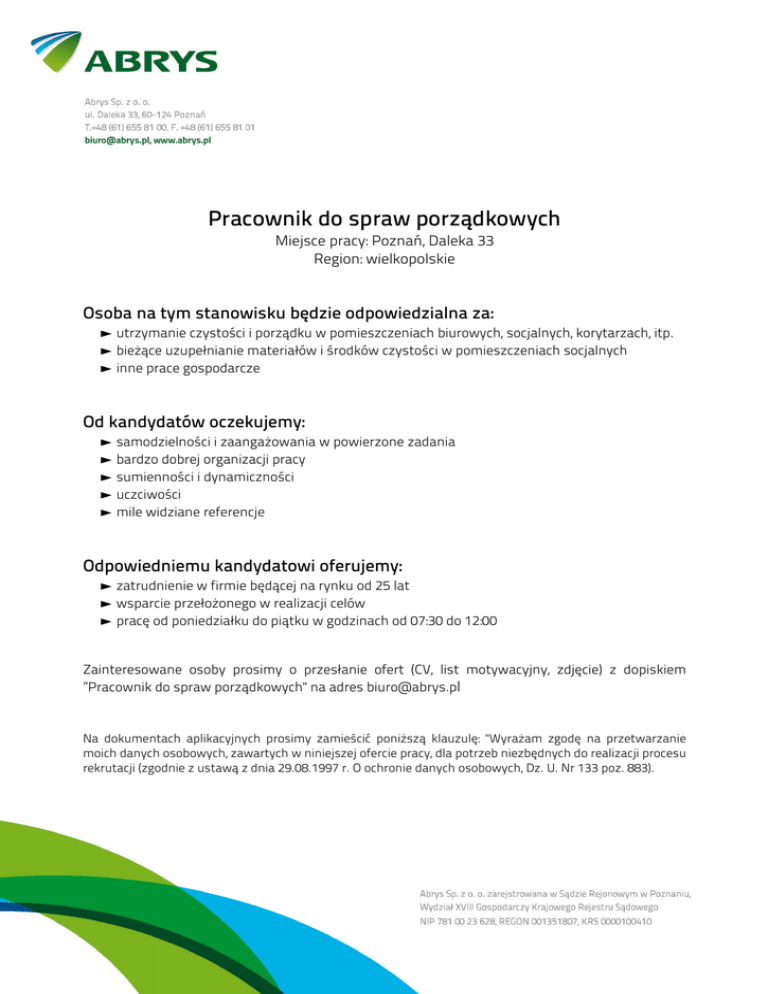 ABRYS

Abrys Sp. z o. o.
ul. Daleka 33, 60-124 Poznań
T.+48 (61) 655 81 00, F. +48 (61) 655 81 01
biuro@abrys.pl, www.abrys.pl

Pracownik do spraw porządkowych
Miejsce pracy: Poznań, Daleka 33
Region: wielkopolskie

Osoba na tym stanowisku będzie odpowiedzialna za:
► utrzymanie czystości i porządku w pomieszczeniach biurowych, socjalnych, korytarzach, itp.
► bieżące uzupełnianie materiałów i środków czystości w pomieszczeniach socjalnych
► inne prace gospodarcze

Od kandydatów oczekujemy:
► samodzielności i zaangażowania w powierzone zadania
► bardzo dobrej organizacji pracy
► sumienności i dynamiczności
► uczciwości
► mile widziane referencje

Odpowiedniemu kandydatowi oferujemy:
► zatrudnienie w firmie będącej na rynku od 25 lat
► wsparcie przełożonego w realizacji celów
► pracę od poniedziałku do piątku w godzinach od 07:30 do 12:00

Zainteresowane osoby prosimy o przesłanie ofert (CV, list motywacyjny, zdjęcie) z dopiskiem "Pracownik do spraw porządkowych" na adres biuro@abrys.pl

Na dokumentach aplikacyjnych prosimy zamieścić poniższą klauzulę: "Wyrażam zgodę na przetwarzanie moich danych osobowych, zawartych w niniejszej ofercie pracy, dla potrzeb niezbędnych do realizacji procesu rekrutacji (zgodnie z ustawą z dnia 29.08.1997 r. O ochronie danych osobowych, Dz. U. Nr 133 poz. 883).

Abrys Sp. z o. o. zarejstrowana w Sądzie Rejonowym w Poznaniu, Wydział XVIII Gospodarczy Krajowego Rejestru Sądowego
NIP 781 00 23 628, REGON 001351807, KRS 0000100410